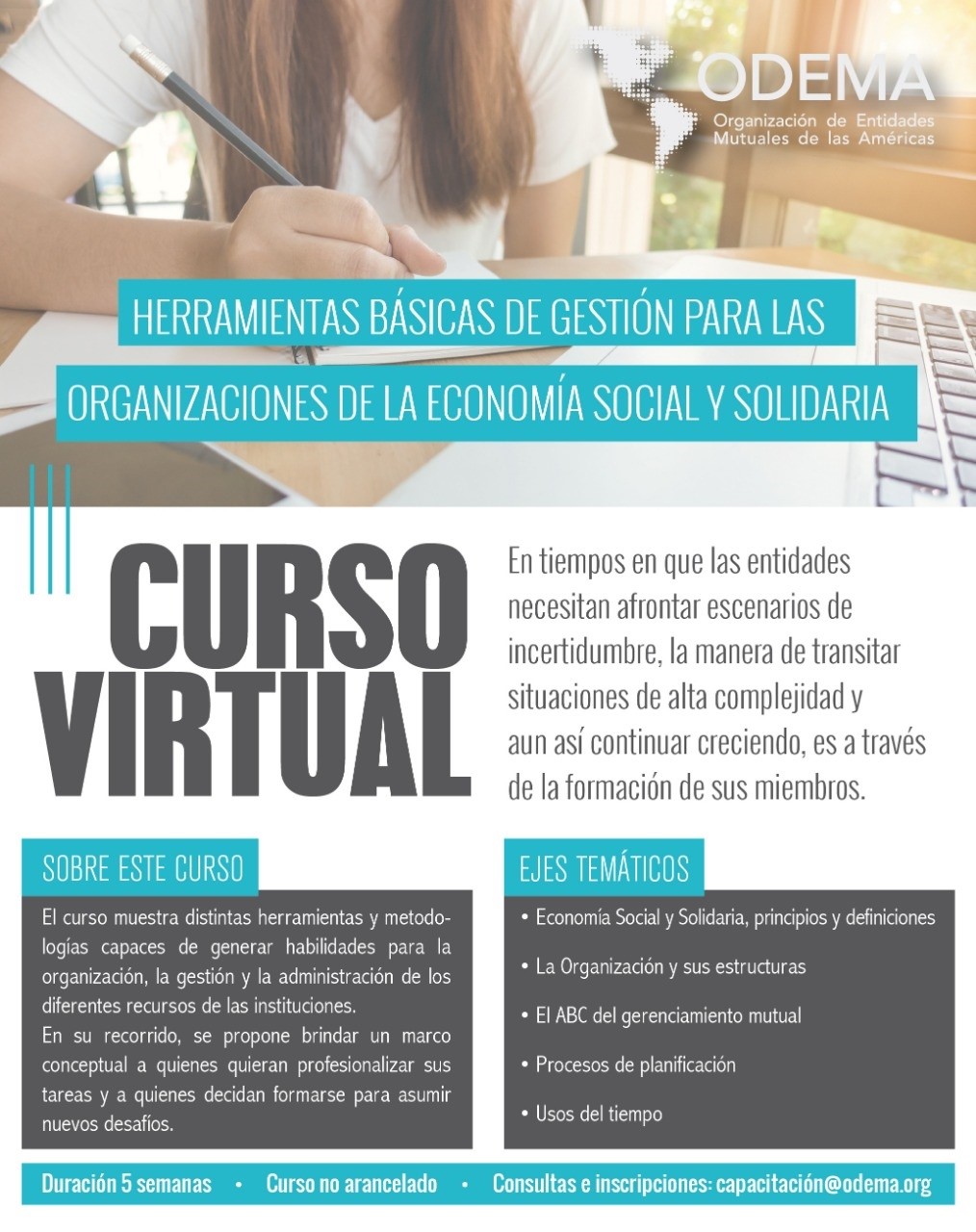 ODEMA
Organización de Entidades
Mutuales de las Américas

HERRAMIENTAS BÁSICAS DE GESTIÓN PARA LAS
ORGANIZACIONES DE LA ECONOMÍA SOCIAL Y SOLIDARIA

CURSO
VIRTUAL

En tiempos en que las entidades necesitan afrontar escenarios de incertidumbre, la manera de transitar situaciones de alta complejidad y aun así continuar creciendo, es a través de la formación de sus miembros.

SOBRE ESTE CURSO

El curso muestra distintas herramientas y metodologías capaces de generar habilidades para la organización, la gestión y la administración de los diferentes recursos de las instituciones.
En su recorrido, se propone brindar un marco conceptual a quienes quieran profesionalizar sus tareas y a quienes decidan formarse para asumir nuevos desafíos.

EJES TEMÁTICOS

• Economía Social y Solidaria, principios y definiciones
• La Organización y sus estructuras
• El ABC del gerenciamiento mutual
• Procesos de planificación
• Usos del tiempo

Duración 5 semanas • Curso no arancelado • Consultas e inscripciones: capacitación@odema.org